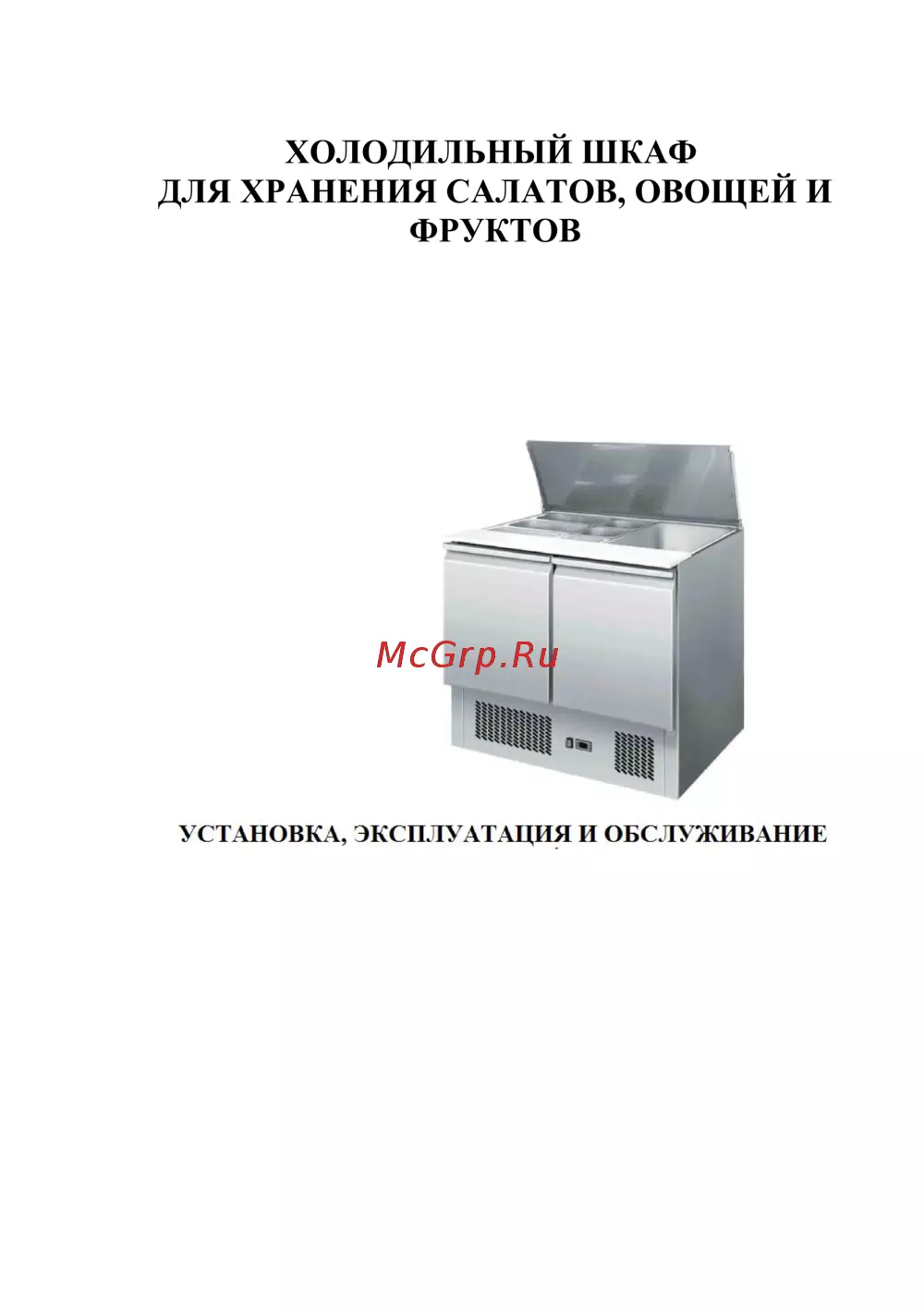 ХОЛОДИЛЬНЫЙ ШКАФ
ДЛЯ ХРАНЕНИЯ САЛАТОВ, ОВОЩЕЙ И ФРУКТОВ

УСТАНОВКА, ЭКСПЛУАТАЦИЯ И ОБСЛУЖИВАНИЕ

McGrp.Ru